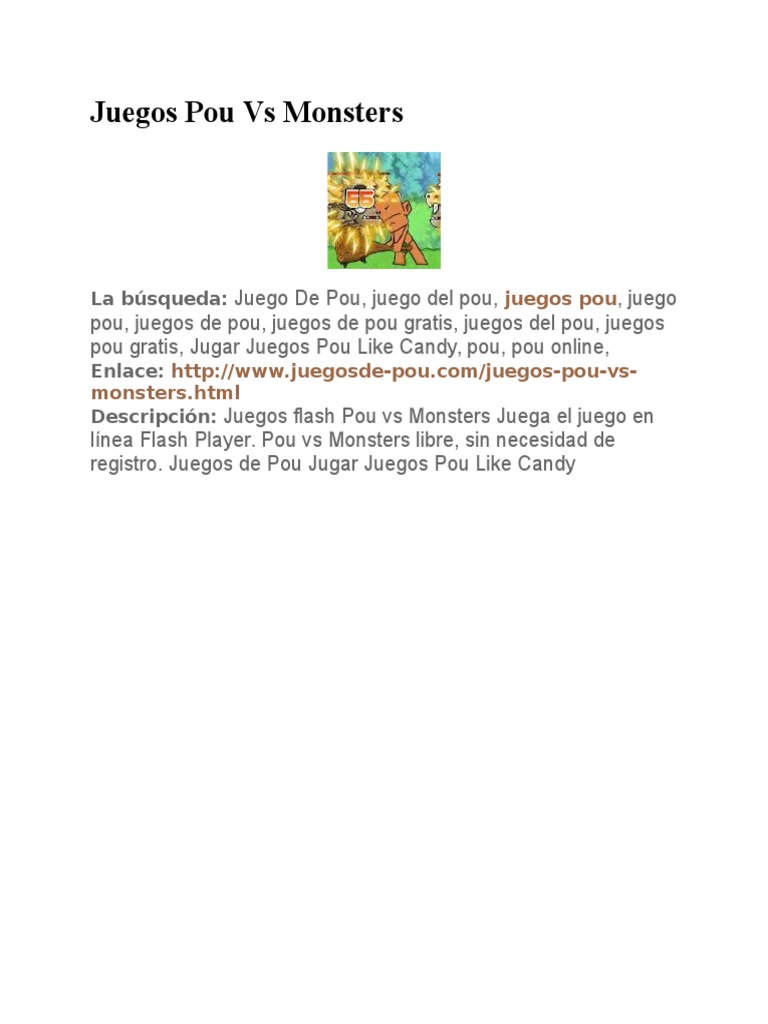 Juegos Pou Vs Monsters

La búsqueda: Juego De Pou, juego del pou, juegos pou, juego pou, juegos de pou, juegos de pou gratis, juegos del pou, juegos pou gratis, Jugar Juegos Pou Like Candy, pou, pou online,
Enlace: http://www.juegosde-pou.com/juegos-pou-vs-monsters.html
Descripción: Juegos flash Pou vs Monsters Juega el juego en línea Flash Player. Pou vs Monsters libre, sin necesidad de registro. Juegos de Pou Jugar Juegos Pou Like Candy